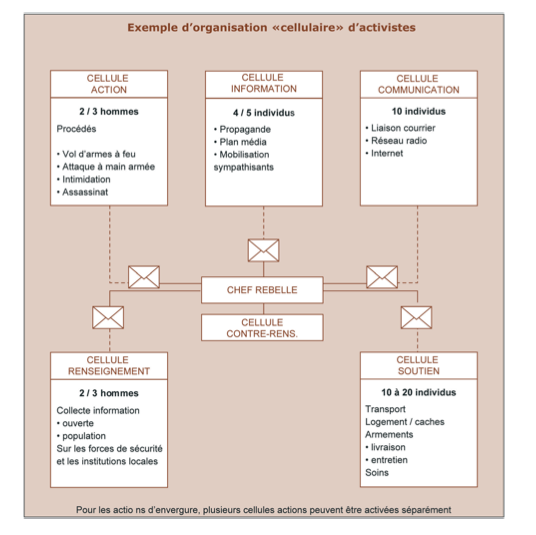 Exemple d'organisation «cellulaire» d'activistes

CELLULE ACTION

2 / 3 hommes

Procédés

• Vol d'armes à feu
• Attaque à main armée
• Intimidation
• Assassinat

CELLULE INFORMATION

4 / 5 individus

• Propagande
• Plan média
• Mobilisation sympathisants

CELLULE COMMUNICATION

10 individus

• Liaison courrier
• Réseau radio
• Internet

CHEF REBELLE

CELLULE CONTRE-RENS.

CELLULE RENSEIGNEMENT

2 / 3 hommes

Collecte information
• ouverte
• population
Sur les forces de sécurité et les institutions locales

CELLULE SOUTIEN

10 à 20 individus

Transport
Logement / caches
Armements
• livraison
• entretien
Soins

Pour les actio ns d'envergure, plusieurs cellules actions peuvent être activées séparément